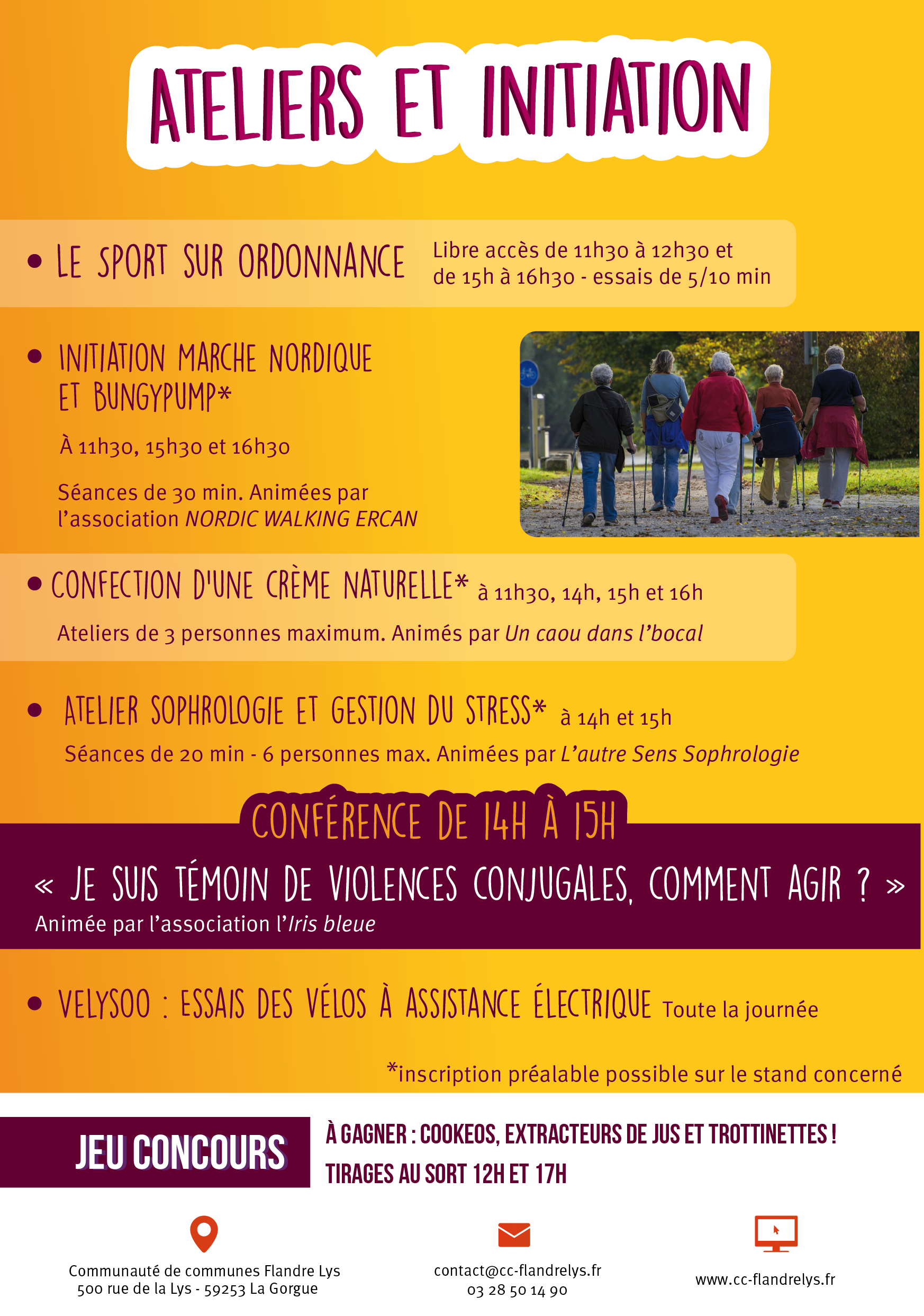 ATELIERS ET INITIATION

• LE SPORT SUR ORDONNANCE Libre accès de 11h30 à 12h30 et de 15h à 16h30 - essais de 5/10 min

• INITIATION MARCHE NORDIQUE ET BUNGYPUMP*

À 11h30, 15h30 et 16h30

Séances de 30 min. Animées par l'association NORDIC WALKING ERCAN

• CONFECTION D'UNE CRÈME NATURELLE* à 11h30, 14h, 15h et 16h

Ateliers de 3 personnes maximum. Animés par Un caou dans l'bocal

• ATELIER SOPHROLOGIE ET GESTION DU STRESS* à 14h et 15h

Séances de 20 min - 6 personnes max. Animées par L'autre Sens Sophrologie

CONFÉRENCE DE 14H À 15H

« JE SUIS TÉMOIN DE VIOLENCES CONJUGALES, COMMENT AGIR ? »

Animée par l'association l'Iris bleue

• VELYSOO : ESSAIS DES VÉLOS À ASSISTANCE ÉLECTRIQUE Toute la journée

*inscription préalable possible sur le stand concerné

JEU CONCOURS

À GAGNER : COOKEOS, EXTRACTEURS DE JUS ET TROTTINETTES !

TIRAGES AU SORT 12H ET 17H

Communauté de communes Flandre Lys
500 rue de la Lys - 59253 La Gorgue

contact@cc-flandrelys.fr
03 28 50 14 90

www.cc-flandrelys.fr